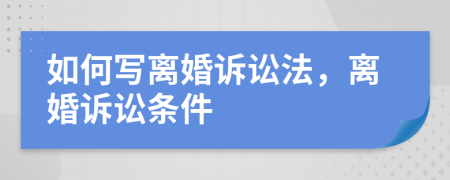 如何写离婚诉讼法，离婚诉讼条件